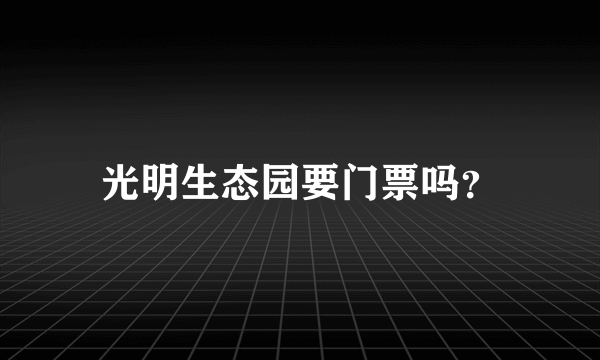 光明生态园要门票吗?